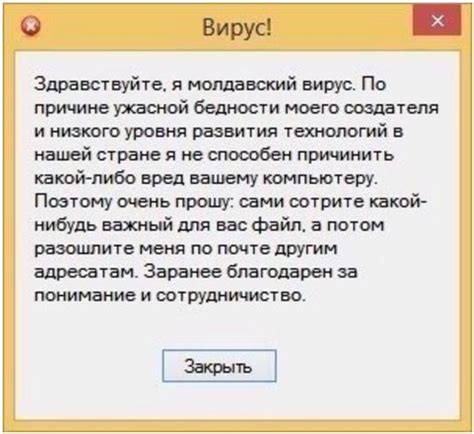 Вирус!

×

Здравствуйте, я молдавский вирус. По причине ужасной бедности моего создателя и низкого уровня развития технологий в нашей стране я не способен причинить какой-либо вред вашему компьютеру. Поэтому очень прошу: сами сотрите какой-нибудь важный для вас файл, а потом разошлите меня по почте другим адресатам. Заранее благодарен за понимание и сотрудничество.

Закрыть